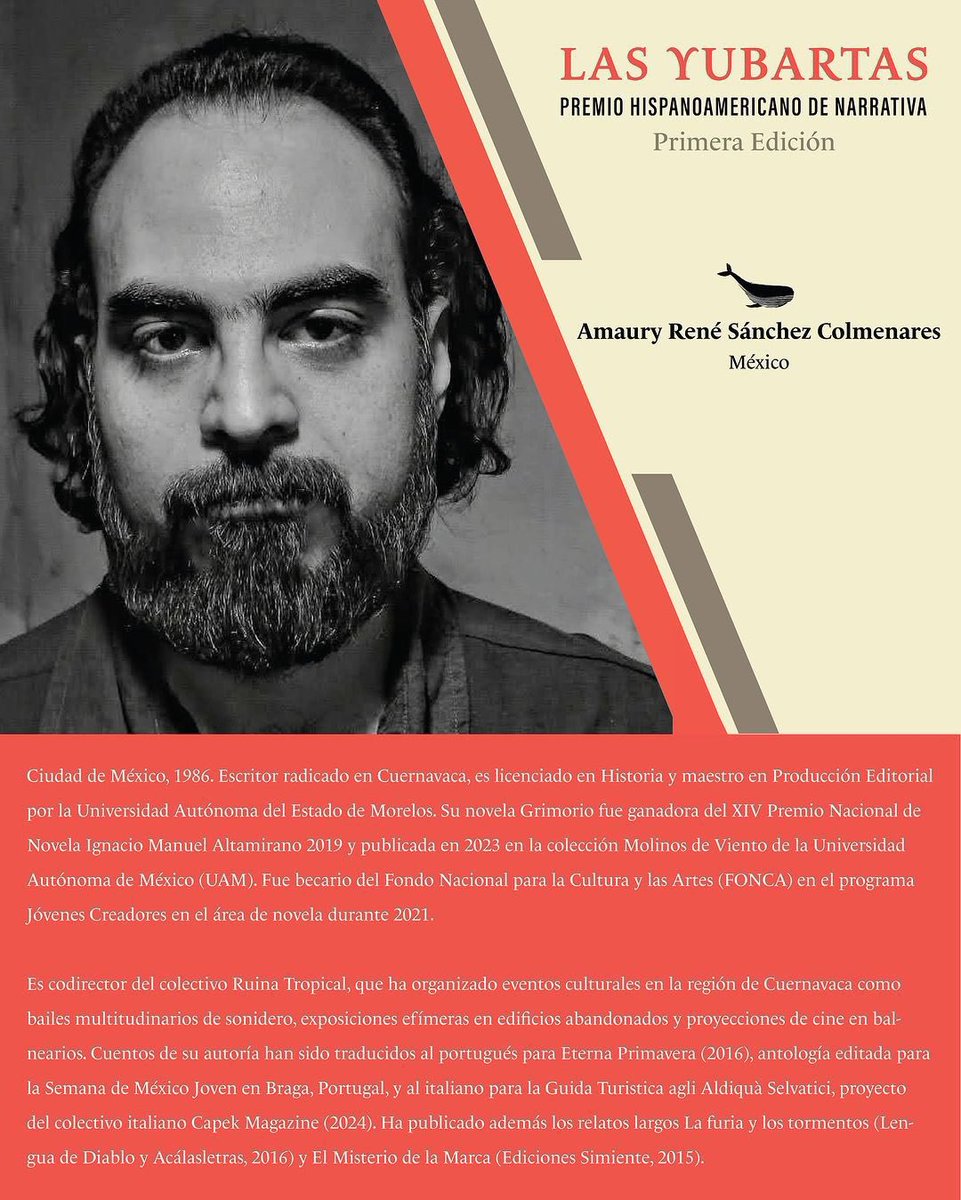 LAS YUBARTAS
PREMIO HISPANOAMERICANO DE NARRATIVA
Primera Edición

Amaury René Sánchez Colmenares
México

Ciudad de México, 1986. Escritor radicado en Cuernavaca, es licenciado en Historia y maestro en Producción Editorial por la Universidad Autónoma del Estado de Morelos. Su novela Grimorio fue ganadora del XIV Premio Nacional de Novela Ignacio Manuel Altamirano 2019 y publicada en 2023 en la colección Molinos de Viento de la Universidad Autónoma de México (UAM). Fue becario del Fondo Nacional para la Cultura y las Artes (FONCA) en el programa Jóvenes Creadores en el área de novela durante 2021.

Es codirector del colectivo Ruina Tropical, que ha organizado eventos culturales en la región de Cuernavaca como bailes multitudinarios de sonidero, exposiciones efímeras en edificios abandonados y proyecciones de cine en balnearios. Cuentos de su autoría han sido traducidos al portugués para Eterna Primavera (2016), antología editada para la Semana de México Joven en Braga, Portugal, y al italiano para la Guida Turistica agli Aldiquà Selvatici, proyecto del colectivo italiano Capek Magazine (2024). Ha publicado además los relatos largos La furia y los tormentos (Lengua de Diablo y Acálasletras, 2016) y El Misterio de la Marca (Ediciones Simiente, 2015).